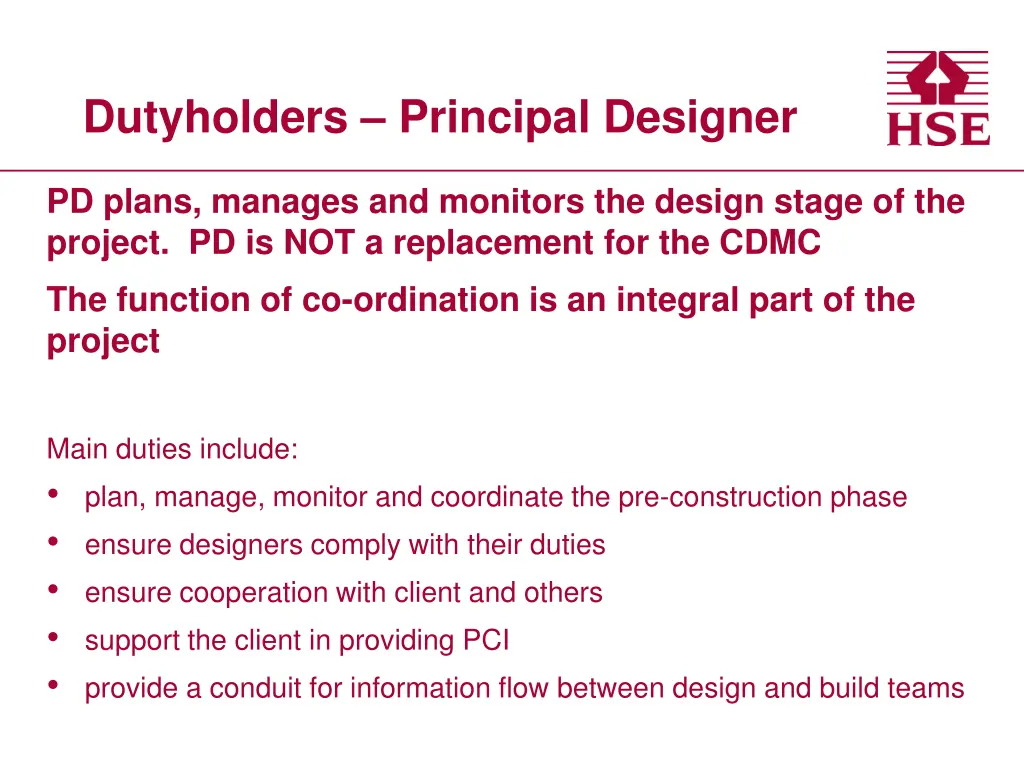 Dutyholders – Principal Designer

HSE

PD plans, manages and monitors the design stage of the project. PD is NOT a replacement for the CDMC

The function of co-ordination is an integral part of the project

Main duties include:
• plan, manage, monitor and coordinate the pre-construction phase
• ensure designers comply with their duties
• ensure cooperation with client and others
• support the client in providing PCI
• provide a conduit for information flow between design and build teams